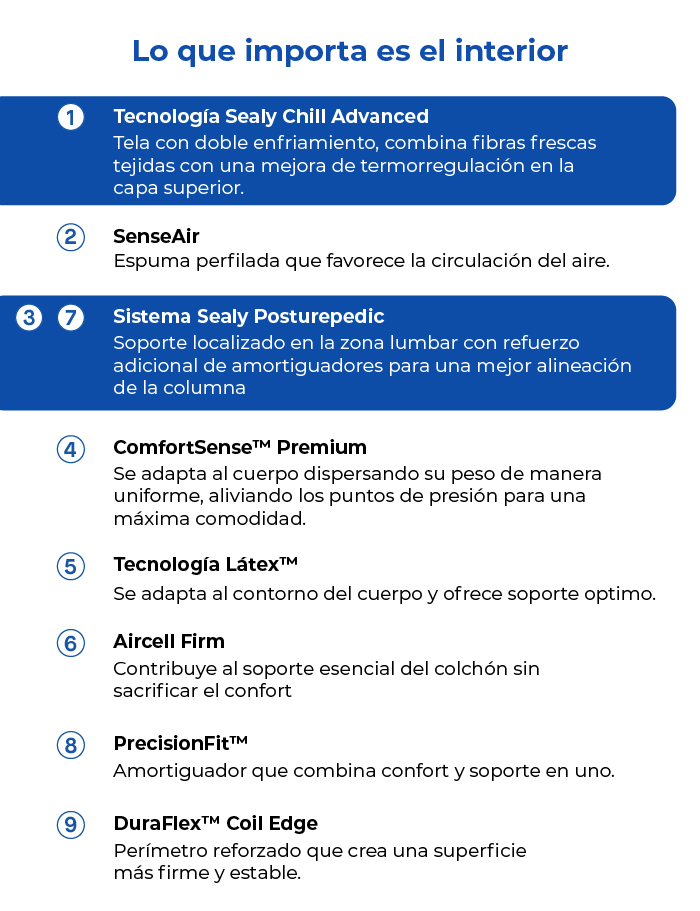 Lo que importa es el interior

1 Tecnología Sealy Chill Advanced
Tela con doble enfriamiento, combina fibras frescas tejidas con una mejora de termorregulación en la capa superior.

2 SenseAir
Espuma perfilada que favorece la circulación del aire.

3 7 Sistema Sealy Posturepedic
Soporte localizado en la zona lumbar con refuerzo adicional de amortiguadores para una mejor alineación de la columna

4 ComfortSense™ Premium
Se adapta al cuerpo dispersando su peso de manera uniforme, aliviando los puntos de presión para una máxima comodidad.

5 Tecnología Látex™
Se adapta al contorno del cuerpo y ofrece soporte optimo.

6 Aircell Firm
Contribuye al soporte esencial del colchón sin sacrificar el confort

8 PrecisionFit™
Amortiguador que combina confort y soporte en uno.

9 DuraFlex™ Coil Edge
Perímetro reforzado que crea una superficie más firme y estable.